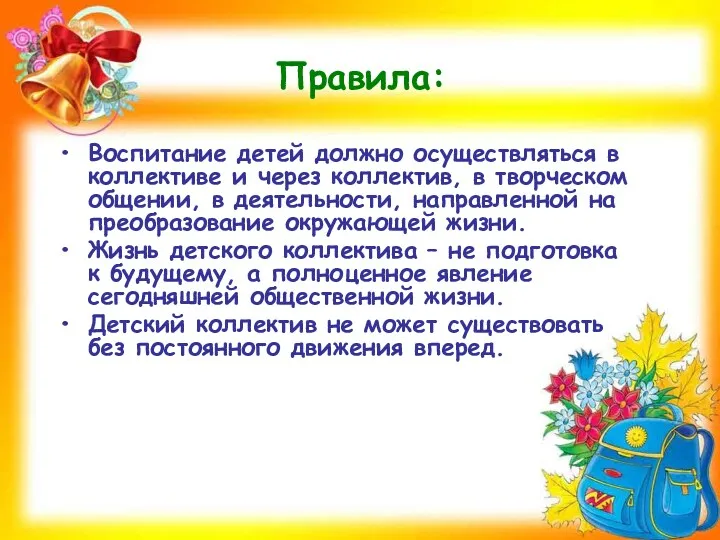 Правила:

• Воспитание детей должно осуществляться в коллективе и через коллектив, в творческом общении, в деятельности, направленной на преобразование окружающей жизни.
• Жизнь детского коллектива – не подготовка к будущему, а полноценное явление сегодняшней общественной жизни.
• Детский коллектив не может существовать без постоянного движения вперед.